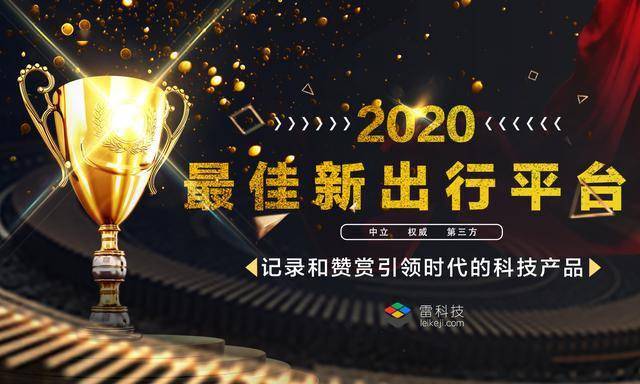 2020

最佳新出行平台

中立 权威 第三方

记录和赞赏引领时代的科技产品

雷科技
leikeji.com